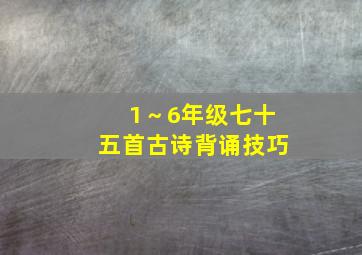 1～6年级七十五首古诗背诵技巧